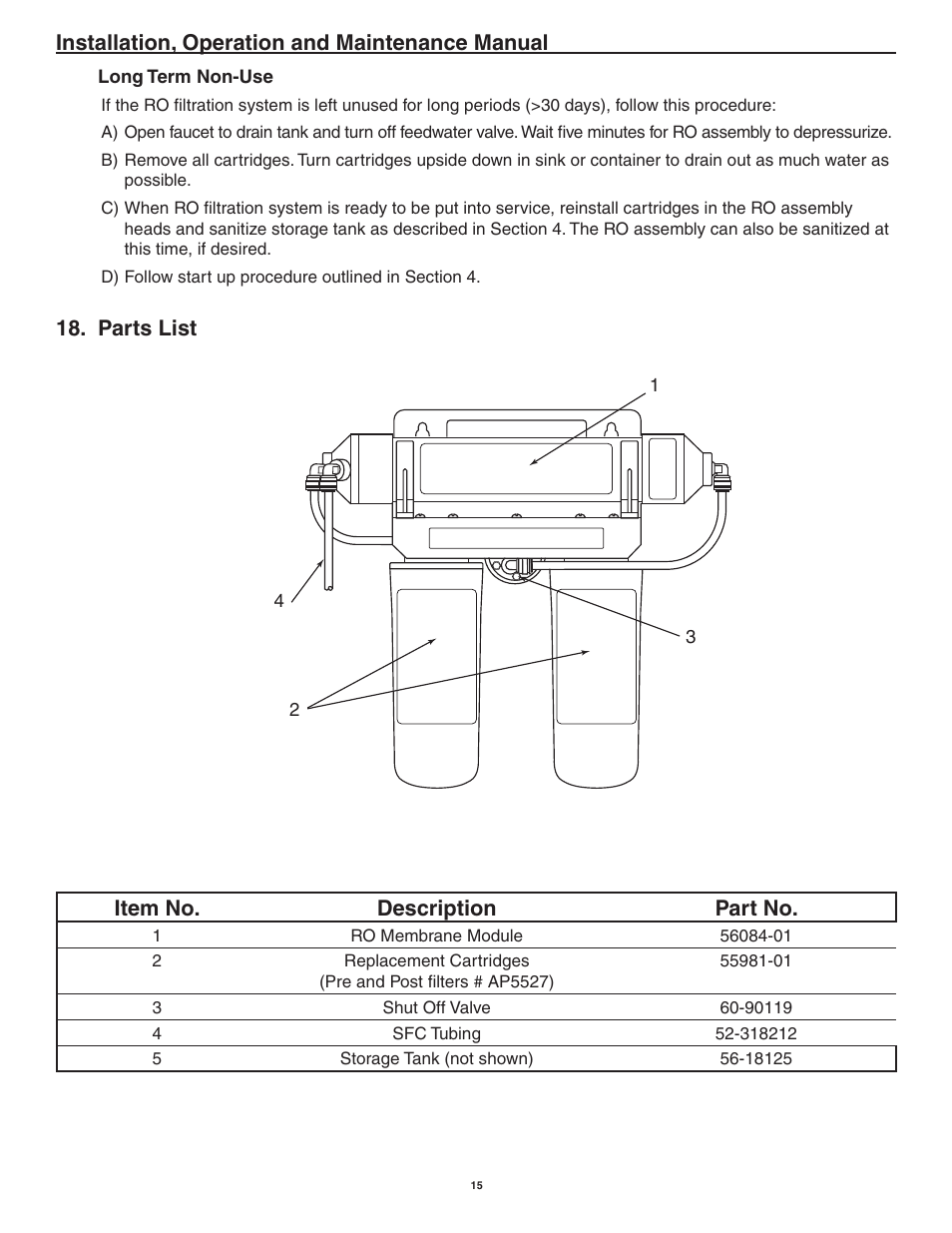 Installation, Operation and Maintenance Manual

Long Term Non-Use

If the RO filtration system is left unused for long periods (>30 days), follow this procedure:

A) Open faucet to drain tank and turn off feedwater valve. Wait five minutes for RO assembly to depressurize.

B) Remove all cartridges. Turn cartridges upside down in sink or container to drain out as much water as possible.

C) When RO filtration system is ready to be put into service, reinstall cartridges in the RO assembly heads and sanitize storage tank as described in Section 4. The RO assembly can also be sanitized at this time, if desired.

D) Follow start up procedure outlined in Section 4.

18. Parts List

1

4

3

2

| Item No. | Description | Part No. |
|---|---|---|
| 1 | RO Membrane Module | 56084-01 |
| 2 | Replacement Cartridges (Pre and Post filters # AP5527) | 55981-01 |
| 3 | Shut Off Valve | 60-90119 |
| 4 | SFC Tubing | 52-318212 |
| 5 | Storage Tank (not shown) | 56-18125 |

15